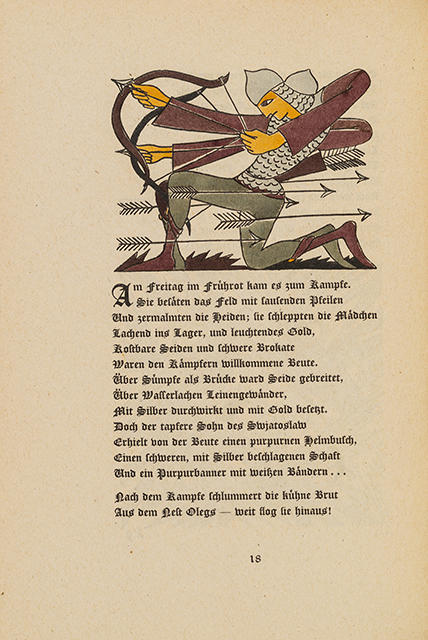 Am Freitag im Frührot kam es zum Kampfe.
Sie besäten das Feld mit sausenden Pfeilen
Und zermalmten die Heiden; sie schleppten die Mädchen
Lachend ins Lager, und leuchtendes Gold,
Kostbare Seiden und schwere Brokate
Waren den Kämpfern willkommene Beute.
Über Sümpfe als Brücke ward Seide gebreitet,
Über Wasserlachen Leinengewänder,
Mit Silber durchwirkt und mit Gold besetzt.
Doch der tapfere Sohn des Swjatoslaw
Erhielt von der Beute einen purpurnen Helmbusch,
Einen schweren, mit Silber beschlagenen Schaft
Und ein Purpurbanner mit weißen Bändern . . .

Nach dem Kampfe schlummert die kühne Brut
Aus dem Nest Olegs — weit flog sie hinaus!

18